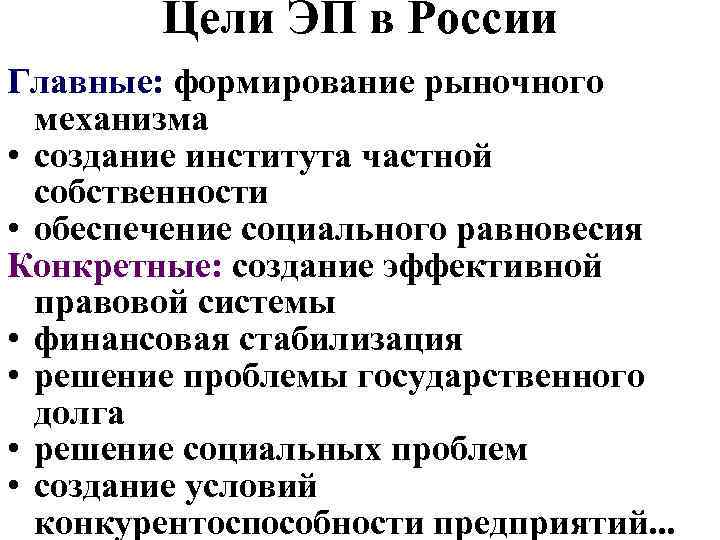 Цели ЭП в России

Главные: формирование рыночного механизма
• создание института частной собственности
• обеспечение социального равновесия
Конкретные: создание эффективной правовой системы
• финансовая стабилизация
• решение проблемы государственного долга
• решение социальных проблем
• создание условий конкурентоспособности предприятий...